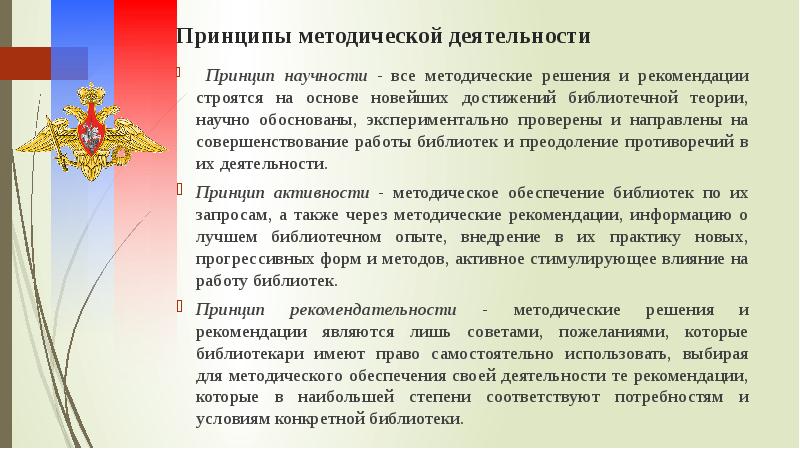 Принципы методической деятельности

Принцип научности - все методические решения и рекомендации строятся на основе новейших достижений библиотечной теории, научно обоснованы, экспериментально проверены и направлены на совершенствование работы библиотек и преодоление противоречий в их деятельности.

Принцип активности - методическое обеспечение библиотек по их запросам, а также через методические рекомендации, информацию о лучшем библиотечном опыте, внедрение в их практику новых, прогрессивных форм и методов, активное стимулирующее влияние на работу библиотек.

Принцип рекомендательности - методические решения и рекомендации являются лишь советами, пожеланиями, которые библиотекари имеют право самостоятельно использовать, выбирая для методического обеспечения своей деятельности те рекомендации, которые в наибольшей степени соответствуют потребностям и условиям конкретной библиотеки.